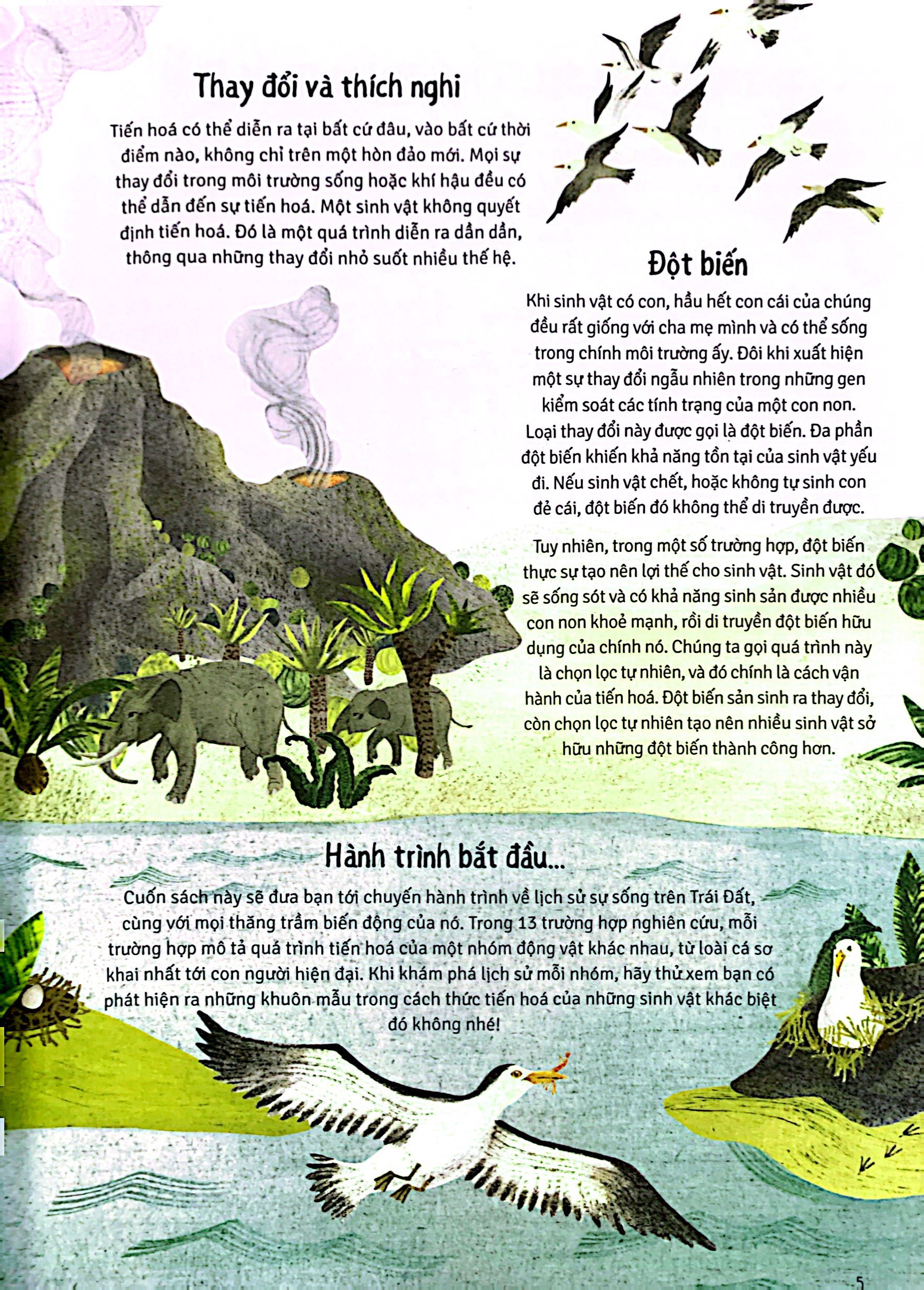 Thay đổi và thích nghi

Tiến hoá có thể diễn ra tại bất cứ đâu, vào bất cứ thời điểm nào, không chỉ trên một hòn đảo mới. Mọi sự thay đổi trong môi trường sống hoặc khí hậu đều có thể dẫn đến sự tiến hoá. Một sinh vật không quyết định tiến hoá. Đó là một quá trình diễn ra dần dần, thông qua những thay đổi nhỏ suốt nhiều thế hệ.

Đột biến

Khi sinh vật có con, hầu hết con cái của chúng đều rất giống với cha mẹ mình và có thể sống trong chính môi trường ấy. Đôi khi xuất hiện một sự thay đổi ngẫu nhiên trong những gen kiểm soát các tính trạng của một con non. Loại thay đổi này được gọi là đột biến. Đa phần đột biến khiến khả năng tồn tại của sinh vật yếu đi. Nếu sinh vật chết, hoặc không tự sinh con đẻ cái, đột biến đó không thể di truyền được.

Tuy nhiên, trong một số trường hợp, đột biến thực sự tạo nên lợi thế cho sinh vật. Sinh vật đó sẽ sống sót và có khả năng sinh sản được nhiều con non khoẻ mạnh, rồi di truyền đột biến hữu dụng của chính nó. Chúng ta gọi quá trình này là chọn lọc tự nhiên, và đó chính là cách vận hành của tiến hoá. Đột biến sản sinh ra thay đổi, còn chọn lọc tự nhiên tạo nên nhiều sinh vật sở hữu những đột biến thành công hơn.

Hành trình bắt đầu...

Cuốn sách này sẽ đưa bạn tới chuyến hành trình về lịch sử sự sống trên Trái Đất, cùng với mọi thăng trầm biến động của nó. Trong 13 trường hợp nghiên cứu, mỗi trường hợp mô tả quá trình tiến hoá của một nhóm động vật khác nhau, từ loài cá sơ khai nhất tới con người hiện đại. Khi khám phá lịch sử mỗi nhóm, hãy thử xem bạn có phát hiện ra những khuôn mẫu trong cách thức tiến hoá của những sinh vật khác biệt đó không nhé!

5